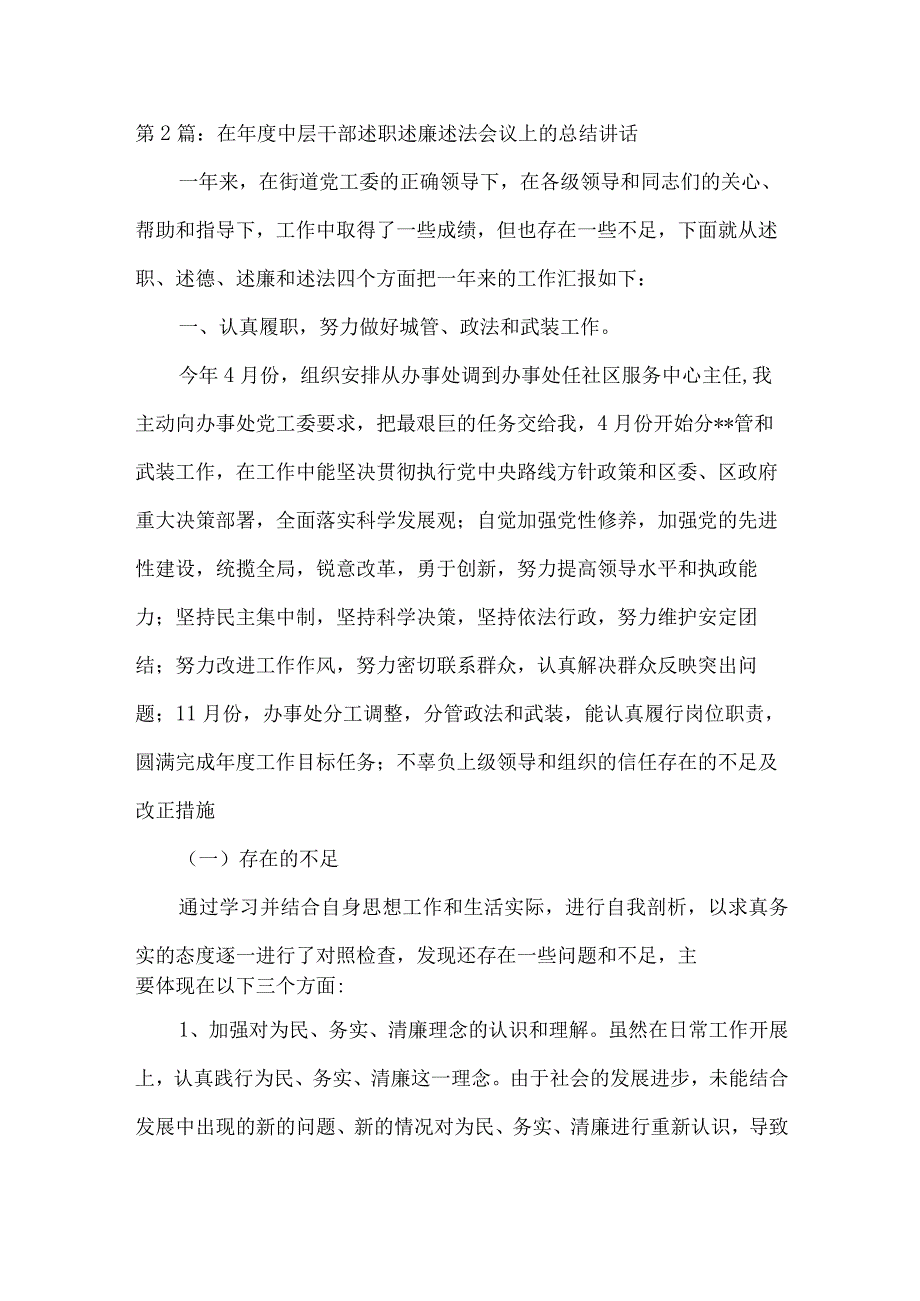 第2篇：在年度中层干部述职述廉述法会议上的总结讲话

一年来，在街道党工委的正确领导下，在各级领导和同志们的关心、帮助和指导下，工作中取得了一些成绩，但也存在一些不足，下面就从述职、述德、述廉和述法四个方面把一年来的工作汇报如下：

一、认真履职，努力做好城管、政法和武装工作。

今年4月份，组织安排从办事处调到办事处任社区服务中心主任,我主动向办事处党工委要求，把最艰巨的任务交给我，4月份开始分**管和武装工作，在工作中能坚决贯彻执行党中央路线方针政策和区委、区政府重大决策部署，全面落实科学发展观；自觉加强党性修养，加强党的先进性建设，统揽全局，锐意改革，勇于创新，努力提高领导水平和执政能力；坚持民主集中制，坚持科学决策，坚持依法行政，努力维护安定团结；努力改进工作作风，努力密切联系群众，认真解决群众反映突出问题；11月份，办事处分工调整，分管政法和武装，能认真履行岗位职责，圆满完成年度工作目标任务；不辜负上级领导和组织的信任存在的不足及改正措施

（一）存在的不足

通过学习并结合自身思想工作和生活实际，进行自我剖析，以求真务实的态度逐一进行了对照检查，发现还存在一些问题和不足，主要体现在以下三个方面:

1、加强对为民、务实、清廉理念的认识和理解。虽然在日常工作开展上，认真践行为民、务实、清廉这一理念。由于社会的发展进步，未能结合发展中出现的新的问题、新的情况对为民、务实、清廉进行重新认识，导致